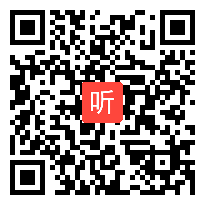 听